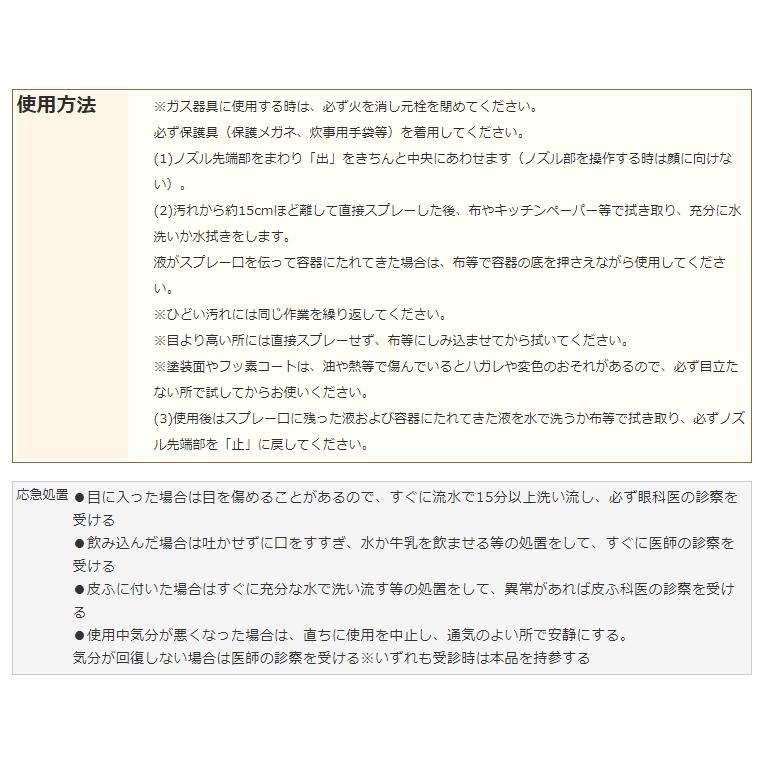 使用方法

※ガス器具に使用する時は、必ず火を消し元栓を閉めてください。
必ず保護具（保護メガネ、炊事用手袋等）を着用してください。
(1)ノズル先端部をまわり「出」をきちんと中央にあわせます（ノズル部を操作する時は顔に向けない）。
(2)汚れから約15cmほど離して直接スプレーした後、布やキッチンペーパー等で拭き取り、充分に水洗いか水拭きをします。
液がスプレー口を伝って容器にたれてきた場合は、布等で容器の底を押さえながら使用してください。
※ひどい汚れには同じ作業を繰り返してください。
※目より高い所には直接スプレーせず、布等にしみ込ませてから拭いてください。
※塗装面やフッ素コートは、油や熱等で傷んでいるとハガレや変色のおそれがあるので、必ず目立たない所で試してからお使いください。
(3)使用後はスプレー口に残った液および容器にたれてきた液を水で洗うか布等で拭き取り、必ずノズル先端部を「止」に戻してください。

応急処置

●目に入った場合は目を傷めることがあるので、すぐに流水で15分以上洗い流し、必ず眼科医の診察を受ける
●飲み込んだ場合は吐かせずに口をすすぎ、水か牛乳を飲ませる等の処置をして、すぐに医師の診察を受ける
●皮ふに付いた場合はすぐに充分な水で洗い流す等の処置をして、異常があれば皮ふ科医の診察を受ける
●使用中気分が悪くなった場合は、直ちに使用を中止し、通気のよい所で安静にする。
気分が回復しない場合は医師の診察を受ける※いずれも受診時は本品を持参する